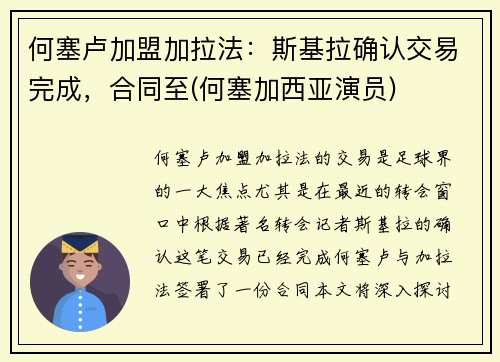 何塞卢加盟加拉法：斯基拉确认交易完成，合同至(何塞加西亚演员)

何塞卢加盟加拉法的交易是足球界的一大焦点尤其是在最近的转会窗口中根据著名转会记者斯基拉的确认这笔交易已经完成何塞卢与加拉法签署了一份合同本文将深入探讨